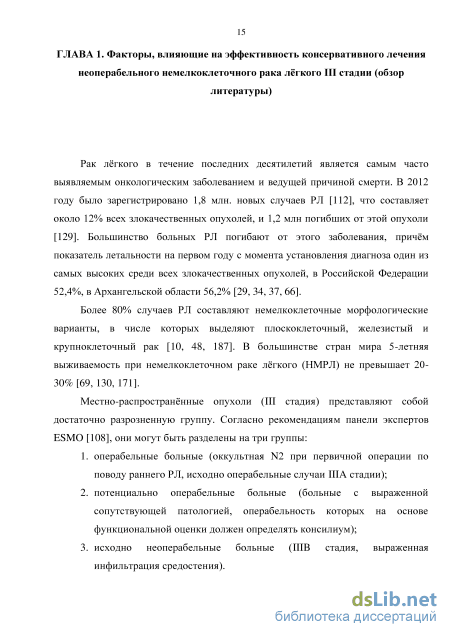 15

ГЛАВА 1. Факторы, влияющие на эффективность консервативного лечения неоперабельного немелкоклеточного рака лёгкого III стадии (обзор литературы)

Рак лёгкого в течение последних десятилетий является самым часто выявляемым онкологическим заболеванием и ведущей причиной смерти. В 2012 году было зарегистрировано 1,8 млн. новых случаев РЛ [112], что составляет около 12% всех злокачественных опухолей, и 1,2 млн погибших от этой опухоли [129]. Большинство больных РЛ погибают от этого заболевания, причём показатель летальности на первом году с момента установления диагноза один из самых высоких среди всех злокачественных опухолей, в Российской Федерации 52,4%, в Архангельской области 56,2% [29, 34, 37, 66].

Более 80% случаев РЛ составляют немелкоклеточные морфологические варианты, в числе которых выделяют плоскоклеточный, железистый и крупноклеточный рак [10, 48, 187]. В большинстве стран мира 5-летняя выживаемость при немелкоклеточном раке лёгкого (НМРЛ) не превышает 20-30% [69, 130, 171].

Местно-распространённые опухоли (III стадия) представляют собой достаточно разрозненную группу. Согласно рекомендациям панели экспертов ESMO [108], они могут быть разделены на три группы:

1. операбельные больные (оккультная N2 при первичной операции по поводу раннего РЛ, исходно операбельные случаи IIIA стадии);
2. потенциально операбельные больные (больные с выраженной сопутствующей патологией, операбельность которых на основе функциональной оценки должен определять консилиум);
3. исходно неоперабельные больные (IIIB стадия, выраженная инфильтрация средостения).

dsLib.net
библиотека диссертаций